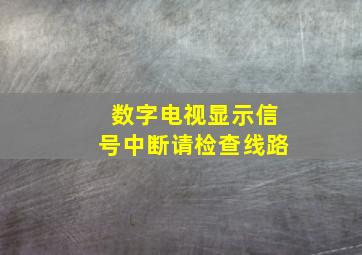 数字电视显示信号中断请检查线路